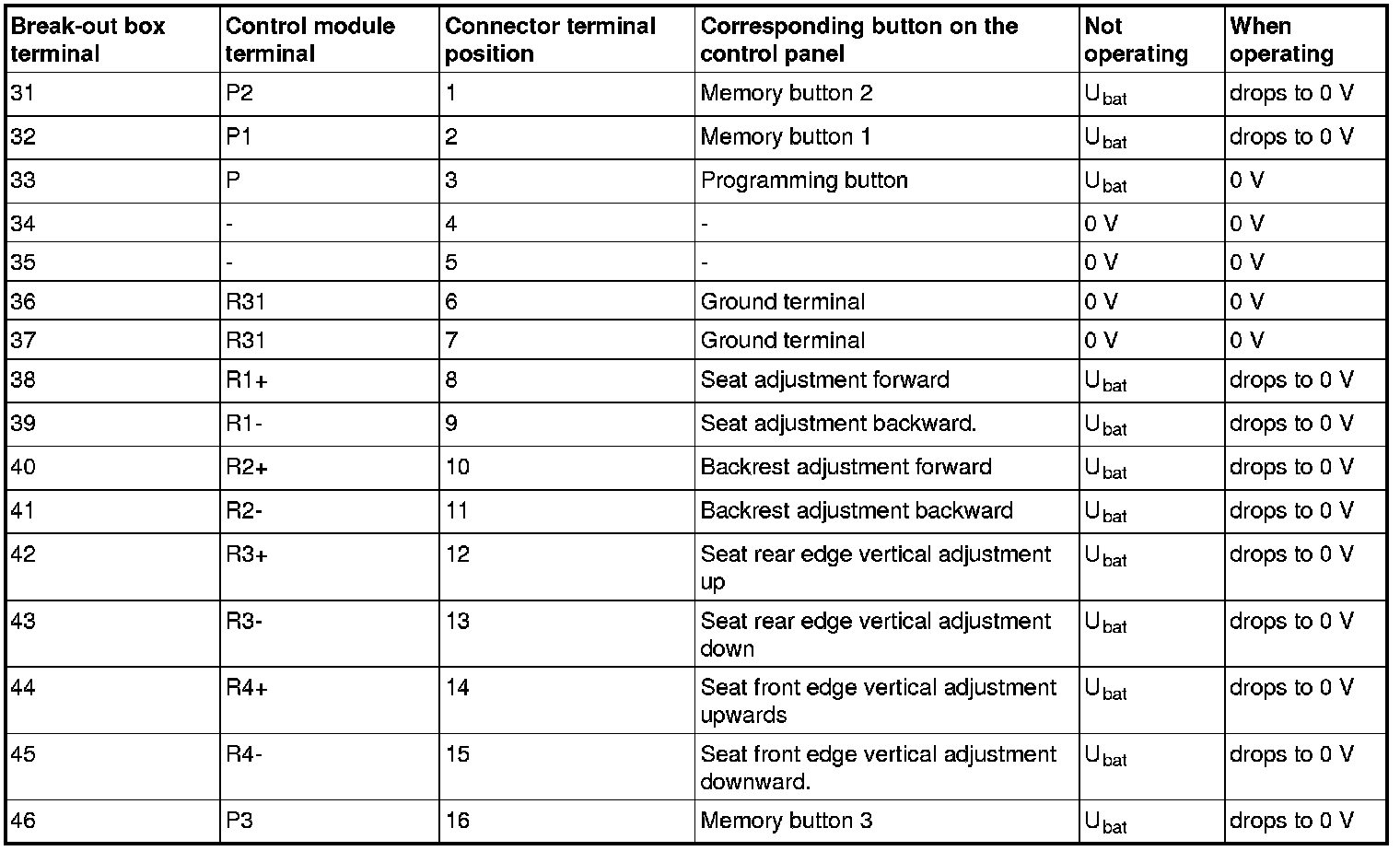 | Break-out box terminal | Control module terminal | Connector terminal position | Corresponding button on the control panel | Not operating | When operating |
|---|---|---|---|---|---|
| 31 | P2 | 1 | Memory button 2 | $U_{bat}$ | drops to 0 V |
| 32 | P1 | 2 | Memory button 1 | $U_{bat}$ | drops to 0 V |
| 33 | P | 3 | Programming button | $U_{bat}$ | 0 V |
| 34 | - | 4 | - | 0 V | 0 V |
| 35 | - | 5 | - | 0 V | 0 V |
| 36 | R31 | 6 | Ground terminal | 0 V | 0 V |
| 37 | R31 | 7 | Ground terminal | 0 V | 0 V |
| 38 | R1+ | 8 | Seat adjustment forward | $U_{bat}$ | drops to 0 V |
| 39 | R1- | 9 | Seat adjustment backward. | $U_{bat}$ | drops to 0 V |
| 40 | R2+ | 10 | Backrest adjustment forward | $U_{bat}$ | drops to 0 V |
| 41 | R2- | 11 | Backrest adjustment backward | $U_{bat}$ | drops to 0 V |
| 42 | R3+ | 12 | Seat rear edge vertical adjustment up | $U_{bat}$ | drops to 0 V |
| 43 | R3- | 13 | Seat rear edge vertical adjustment down | $U_{bat}$ | drops to 0 V |
| 44 | R4+ | 14 | Seat front edge vertical adjustment upwards | $U_{bat}$ | drops to 0 V |
| 45 | R4- | 15 | Seat front edge vertical adjustment downward. | $U_{bat}$ | drops to 0 V |
| 46 | P3 | 16 | Memory button 3 | $U_{bat}$ | drops to 0 V |